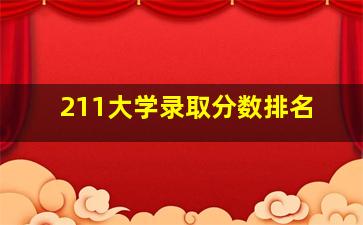 211大学录取分数排名